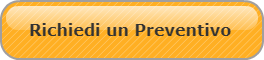 Richiedi un Preventivo